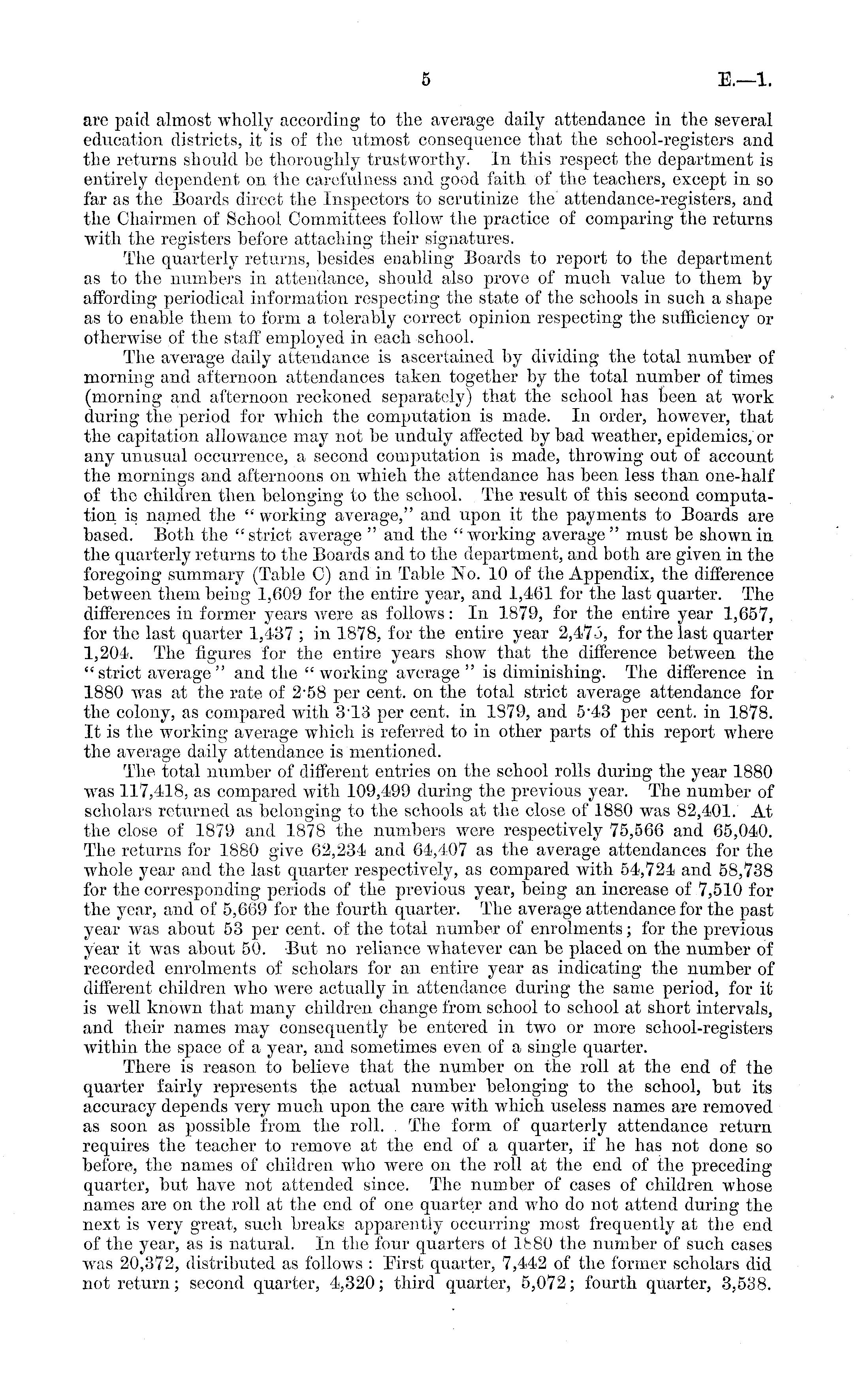 5 E.—1.

are paid almost wholly according to the average daily attendance in the several education districts, it is of the utmost consequence that the school-registers and the returns should be thoroughly trustworthy. In this respect the department is entirely dependent on the carefulness and good faith of the teachers, except in so far as the Boards direct the Inspectors to scrutinize the attendance-registers, and the Chairmen of School Committees follow the practice of comparing the returns with the registers before attaching their signatures.

The quarterly returns, besides enabling Boards to report to the department as to the numbers in attendance, should also prove of much value to them by affording periodical information respecting the state of the schools in such a shape as to enable them to form a tolerably correct opinion respecting the sufficiency or otherwise of the staff employed in each school.

The average daily attendance is ascertained by dividing the total number of morning and afternoon attendances taken together by the total number of times (morning and afternoon reckoned separately) that the school has been at work during the period for which the computation is made. In order, however, that the capitation allowance may not be unduly affected by bad weather, epidemics, or any unusual occurrence, a second computation is made, throwing out of account the mornings and afternoons on which the attendance has been less than one-half of the children then belonging to the school. The result of this second computation is named the "working average," and upon it the payments to Boards are based. Both the "strict average" and the "working average" must be shown in the quarterly returns to the Boards and to the department, and both are given in the foregoing summary (Table C) and in Table No. 10 of the Appendix, the difference between them being 1,609 for the entire year, and 1,461 for the last quarter. The differences in former years were as follows: In 1879, for the entire year 1,657, for the last quarter 1,437; in 1878, for the entire year 2,475, for the last quarter 1,204. The figures for the entire years show that the difference between the "strict average" and the "working average" is diminishing. The difference in 1880 was at the rate of 2·58 per cent. on the total strict average attendance for the colony, as compared with 3·13 per cent. in 1879, and 5·43 per cent. in 1878. It is the working average which is referred to in other parts of this report where the average daily attendance is mentioned.

The total number of different entries on the school rolls during the year 1880 was 117,418, as compared with 109,499 during the previous year. The number of scholars returned as belonging to the schools at the close of 1880 was 82,401. At the close of 1879 and 1878 the numbers were respectively 75,566 and 65,040. The returns for 1880 give 62,234 and 64,407 as the average attendances for the whole year and the last quarter respectively, as compared with 54,724 and 58,738 for the corresponding periods of the previous year, being an increase of 7,510 for the year, and of 5,669 for the fourth quarter. The average attendance for the past year was about 53 per cent. of the total number of enrolments; for the previous year it was about 50. But no reliance whatever can be placed on the number of recorded enrolments of scholars for an entire year as indicating the number of different children who were actually in attendance during the same period, for it is well known that many children change from school to school at short intervals, and their names may consequently be entered in two or more school-registers within the space of a year, and sometimes even of a single quarter.

There is reason to believe that the number on the roll at the end of the quarter fairly represents the actual number belonging to the school, but its accuracy depends very much upon the care with which useless names are removed as soon as possible from the roll. The form of quarterly attendance return requires the teacher to remove at the end of a quarter, if he has not done so before, the names of children who were on the roll at the end of the preceding quarter, but have not attended since. The number of cases of children whose names are on the roll at the end of one quarter and who do not attend during the next is very great, such breaks apparently occurring most frequently at the end of the year, as is natural. In the four quarters of 1880 the number of such cases was 20,372, distributed as follows: First quarter, 7,442 of the former scholars did not return; second quarter, 4,320; third quarter, 5,072; fourth quarter, 3,538.